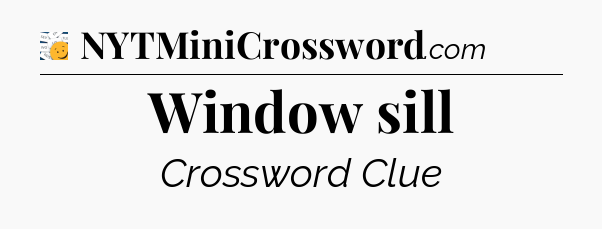 NYTMiniCrossword.com

Window sill

Crossword Clue